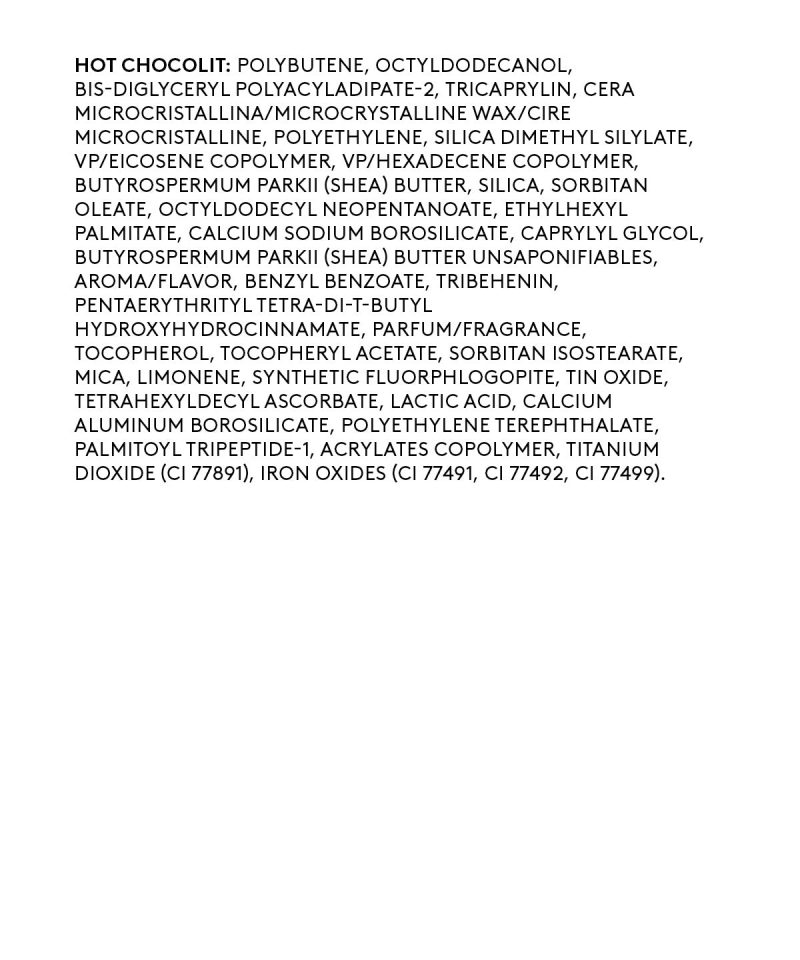 HOT CHOCOLIT: POLYBUTENE, OCTYLDODECANOL, BIS-DIGLYCERYL POLYACYLADIPATE-2, TRICAPRYLIN, CERA MICROCRISTALLINA/MICROCRYSTALLINE WAX/CIRE MICROCRISTALLINE, POLYETHYLENE, SILICA DIMETHYL SILYLATE, VP/EICOSENE COPOLYMER, VP/HEXADECENE COPOLYMER, BUTYROSPERMUM PARKII (SHEA) BUTTER, SILICA, SORBITAN OLEATE, OCTYLDODECYL NEOPENTANOATE, ETHYLHEXYL PALMITATE, CALCIUM SODIUM BOROSILICATE, CAPRYLYL GLYCOL, BUTYROSPERMUM PARKII (SHEA) BUTTER UNSAPONIFIABLES, AROMA/FLAVOR, BENZYL BENZOATE, TRIBEHENIN, PENTAERYTHRITYL TETRA-DI-T-BUTYL HYDROXYHYDROCINNAMATE, PARFUM/FRAGRANCE, TOCOPHEROL, TOCOPHERYL ACETATE, SORBITAN ISOSTEARATE, MICA, LIMONENE, SYNTHETIC FLUORPHLOGOPITE, TIN OXIDE, TETRAHEXYLDECYL ASCORBATE, LACTIC ACID, CALCIUM ALUMINUM BOROSILICATE, POLYETHYLENE TEREPHTHALATE, PALMITOYL TRIPEPTIDE-1, ACRYLATES COPOLYMER, TITANIUM DIOXIDE (CI 77891), IRON OXIDES (CI 77491, CI 77492, CI 77499).